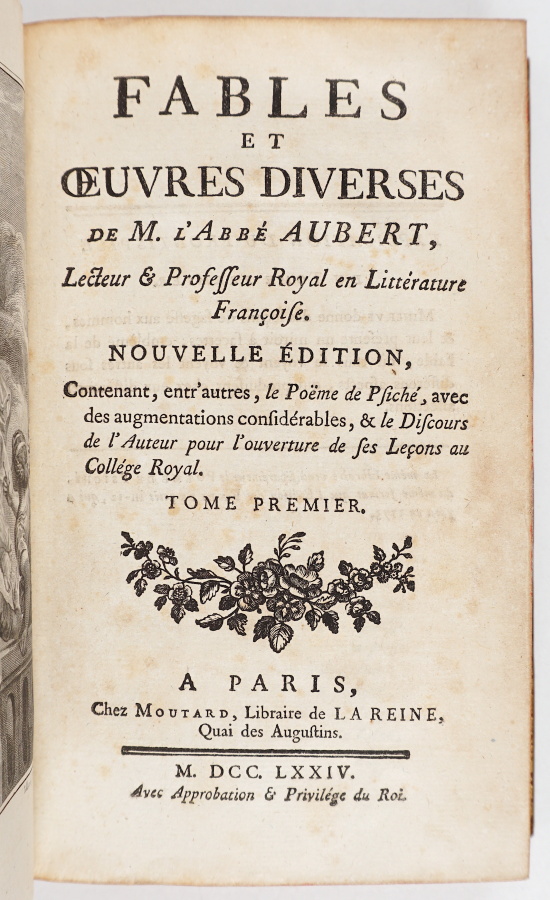 FABLES
ET
ŒUVRES DIVERSES
DE M. L'ABBÉ AUBERT,
Lecteur & Professeur Royal en Littérature Françoise.

NOUVELLE ÉDITION,
Contenant, entr'autres, le Poëme de Psiché, avec des augmentations considérables, & le Discours de l'Auteur pour l'ouverture de ses Leçons au Collége Royal.

TOME PREMIER.

A PARIS,
Chez MOUTARD, Libraire de LA REINE, Quai des Augustins.

M. DCC. LXXIV.
Avec Approbation & Privilége du Roi.